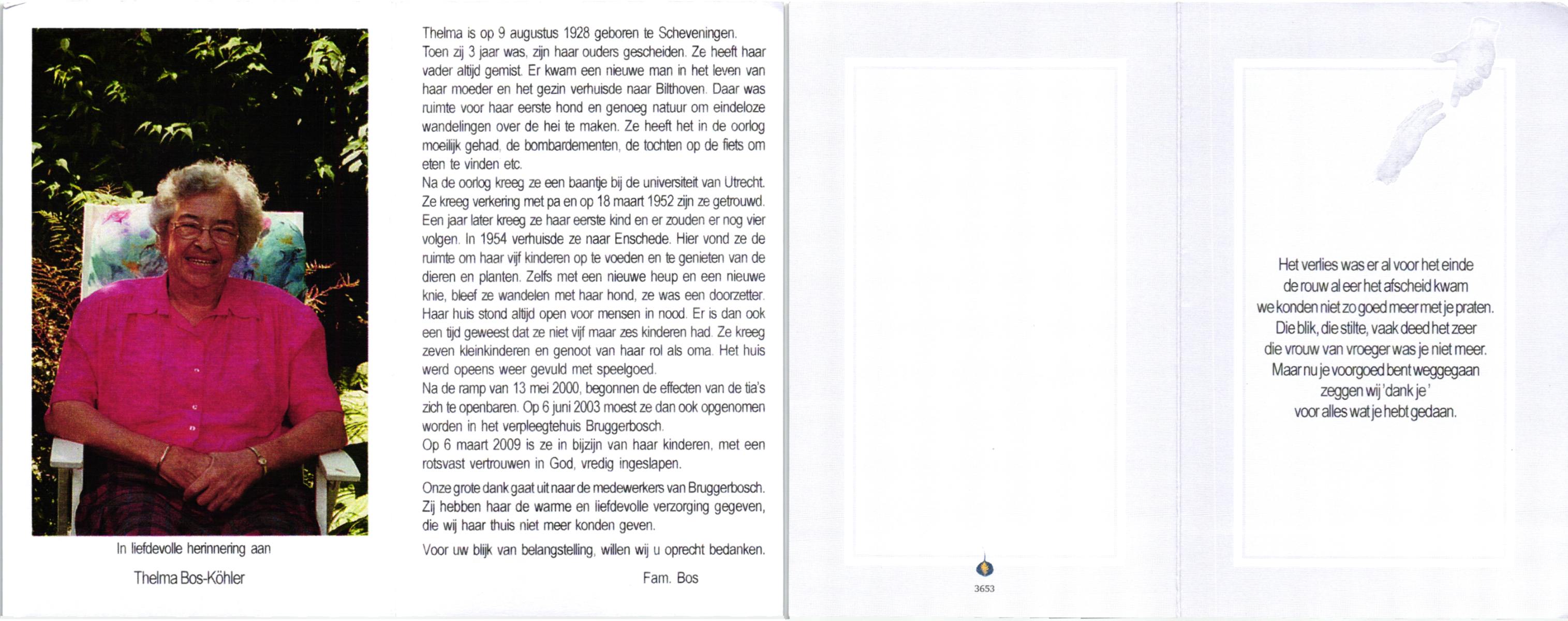 In liefdevolle herinnering aan

Thelma Bos-Köhler

Thelma is op 9 augustus 1928 geboren te Scheveningen. Toen zij 3 jaar was, zijn haar ouders gescheiden. Ze heeft haar vader altijd gemist. Er kwam een nieuwe man in het leven van haar moeder en het gezin verhuisde naar Bilthoven. Daar was ruimte voor haar eerste hond en genoeg natuur om eindeloze wandelingen over de hei te maken. Ze heeft het in de oorlog moeilijk gehad, de bombardementen, de tochten op de fiets om eten te vinden etc.
Na de oorlog kreeg ze een baantje bij de universiteit van Utrecht. Ze kreeg verkering met pa en op 18 maart 1952 zijn ze getrouwd. Een jaar later kreeg ze haar eerste kind en er zouden er nog vier volgen. In 1954 verhuisde ze naar Enschede. Hier vond ze de ruimte om haar vijf kinderen op te voeden en te genieten van de dieren en planten. Zelfs met een nieuwe heup en een nieuwe knie, bleef ze wandelen met haar hond, ze was een doorzetter. Haar huis stond altijd open voor mensen in nood. Er is dan ook een tijd geweest dat ze niet vijf maar zes kinderen had. Ze kreeg zeven kleinkinderen en genoot van haar rol als oma. Het huis werd opeens weer gevuld met speelgoed.
Na de ramp van 13 mei 2000, begonnen de effecten van de tia's zich te openbaren. Op 6 juni 2003 moest ze dan ook opgenomen worden in het verpleegtehuis Bruggerbosch.
Op 6 maart 2009 is ze in bijzijn van haar kinderen, met een rotsvast vertrouwen in God, vredig ingeslapen.

Onze grote dank gaat uit naar de medewerkers van Bruggerbosch. Zij hebben haar de warme en liefdevolle verzorging gegeven, die wij haar thuis niet meer konden geven.

Voor uw blijk van belangstelling, willen wij u oprecht bedanken.

Fam. Bos

3653

Het verlies was er al voor het einde
de rouw al eer het afscheid kwam
we konden niet zo goed meer met je praten.
Die blik, die stilte, vaak deed het zeer
die vrouw van vroeger was je niet meer.
Maar nu je voorgoed bent weggegaan
zeggen wij 'dank je'
voor alles wat je hebt gedaan.